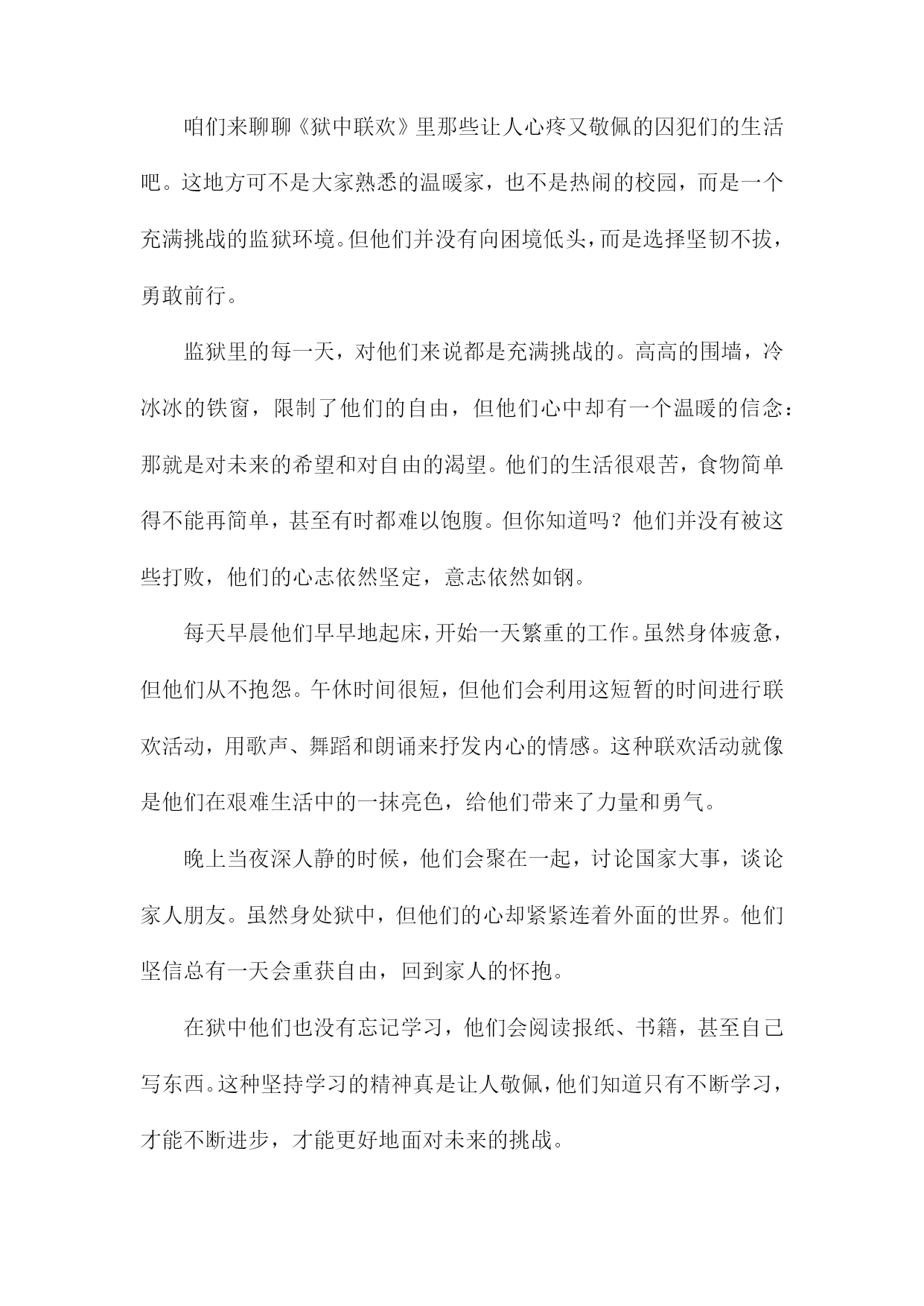 咱们来聊聊《狱中联欢》里那些让人心疼又敬佩的囚犯们的生活吧。这地方可不是大家熟悉的温暖家，也不是热闹的校园，而是一个充满挑战的监狱环境。但他们并没有向困境低头，而是选择坚韧不拔，勇敢前行。

监狱里的每一天，对他们来说都是充满挑战的。高高的围墙，冷冰冰的铁窗，限制了他们的自由，但他们心中却有一个温暖的信念：那就是对未来的希望和对自由的渴望。他们的生活很艰苦，食物简单得不能再简单，甚至有时都难以饱腹。但你知道吗？他们并没有被这些打败，他们的心志依然坚定，意志依然如钢。

每天早晨他们早早地起床，开始一天繁重的工作。虽然身体疲惫，但他们从不抱怨。午休时间很短，但他们会利用这短暂的时间进行联欢活动，用歌声、舞蹈和朗诵来抒发内心的情感。这种联欢活动就像是他们在艰难生活中的一抹亮色，给他们带来了力量和勇气。

晚上当夜深人静的时候，他们会聚在一起，讨论国家大事，谈论家人朋友。虽然身处狱中，但他们的心却紧紧连着外面的世界。他们坚信总有一天会重获自由，回到家人的怀抱。

在狱中他们也没有忘记学习，他们会阅读报纸、书籍，甚至自己写东西。这种坚持学习的精神真是让人敬佩，他们知道只有不断学习，才能不断进步，才能更好地面对未来的挑战。